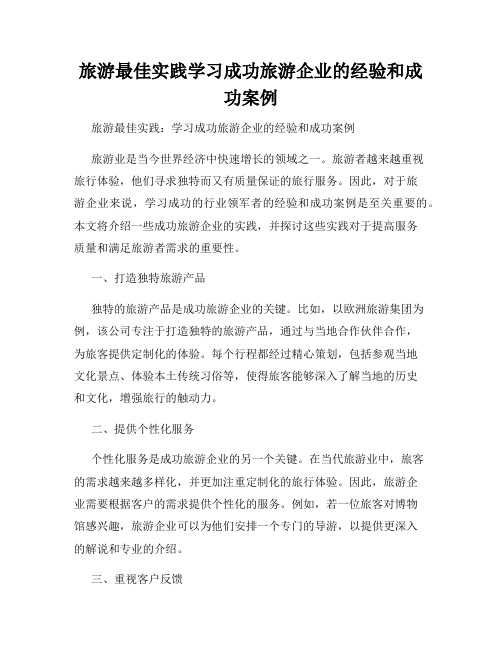 旅游最佳实践学习成功旅游企业的经验和成功案例

旅游最佳实践：学习成功旅游企业的经验和成功案例

旅游业是当今世界经济中快速增长的领域之一。旅游者越来越重视旅行体验，他们寻求独特而又有质量保证的旅行服务。因此，对于旅游企业来说，学习成功的行业领军者的经验和成功案例是至关重要的。本文将介绍一些成功旅游企业的实践，并探讨这些实践对于提高服务质量和满足旅游者需求的重要性。

一、打造独特旅游产品

独特的旅游产品是成功旅游企业的关键。比如，以欧洲旅游集团为例，该公司专注于打造独特的旅游产品，通过与当地合作伙伴合作，为旅客提供定制化的体验。每个行程都经过精心策划，包括参观当地文化景点、体验本土传统习俗等，使得旅客能够深入了解当地的历史和文化，增强旅行的触动力。

二、提供个性化服务

个性化服务是成功旅游企业的另一个关键。在当代旅游业中，旅客的需求越来越多样化，并更加注重定制化的旅行体验。因此，旅游企业需要根据客户的需求提供个性化的服务。例如，若一位旅客对博物馆感兴趣，旅游企业可以为他们安排一个专门的导游，以提供更深入的解说和专业的介绍。

三、重视客户反馈